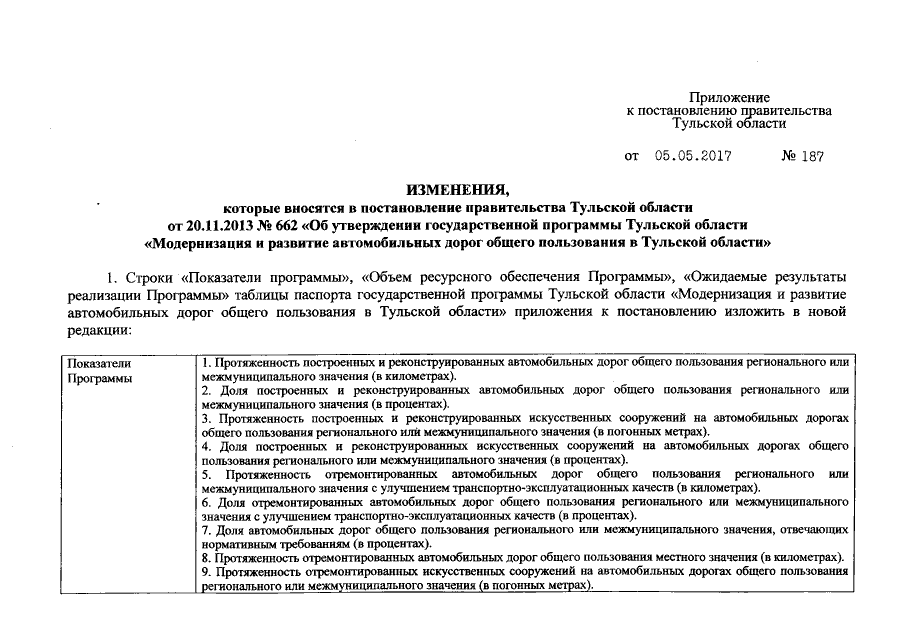 Приложение
к постановлению правительства
Тульской области

от 05.05.2017 № 187

ИЗМЕНЕНИЯ,
которые вносятся в постановление правительства Тульской области
от 20.11.2013 № 662 «Об утверждении государственной программы Тульской области
«Модернизация и развитие автомобильных дорог общего пользования в Тульской области»

1. Строки «Показатели программы», «Объем ресурсного обеспечения Программы», «Ожидаемые результаты реализации Программы» таблицы паспорта государственной программы Тульской области «Модернизация и развитие автомобильных дорог общего пользования в Тульской области» приложения к постановлению изложить в новой редакции:

| Показатели Программы | 1. Протяженность построенных и реконструированных автомобильных дорог общего пользования регионального или межмуниципального значения (в километрах). 2. Доля построенных и реконструированных автомобильных дорог общего пользования регионального или межмуниципального значения (в процентах). 3. Протяженность построенных и реконструированных искусственных сооружений на автомобильных дорогах общего пользования регионального или межмуниципального значения (в погонных метрах). 4. Доля построенных и реконструированных искусственных сооружений на автомобильных дорогах общего пользования регионального или межмуниципального значения (в процентах). 5. Протяженность отремонтированных автомобильных дорог общего пользования регионального или межмуниципального значения с улучшением транспортно-эксплуатационных качеств (в километрах). 6. Доля отремонтированных автомобильных дорог общего пользования регионального или межмуниципального значения с улучшением транспортно-эксплуатационных качеств (в процентах). 7. Доля автомобильных дорог общего пользования регионального или межмуниципального значения, отвечающих нормативным требованиям (в процентах). 8. Протяженность отремонтированных автомобильных дорог общего пользования местного значения (в километрах). 9. Протяженность отремонтированных искусственных сооружений на автомобильных дорогах общего пользования регионального или межмуниципального значения (в погонных метрах). |
|---|---|